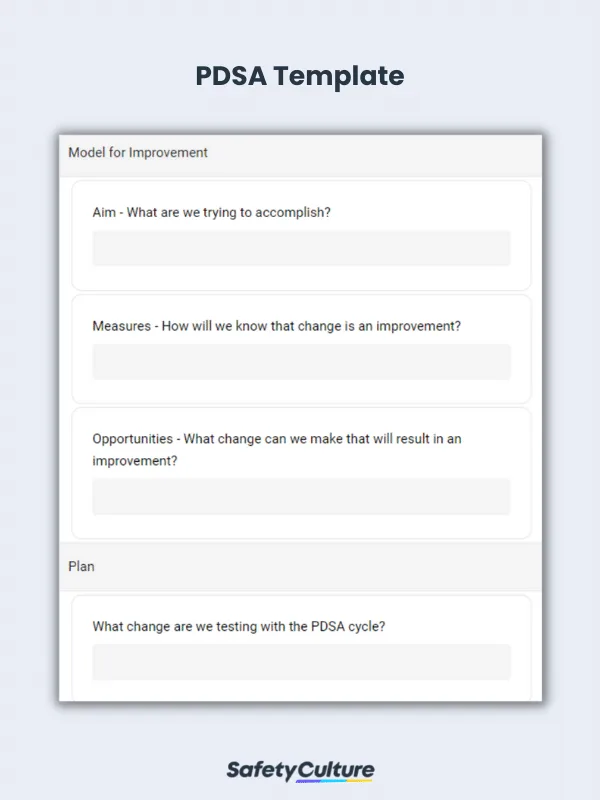 PDSA Template

Model for Improvement

Aim - What are we trying to accomplish?

Measures - How will we know that change is an improvement?

Opportunities - What change can we make that will result in an improvement?

Plan

What change are we testing with the PDSA cycle?

SafetyCulture